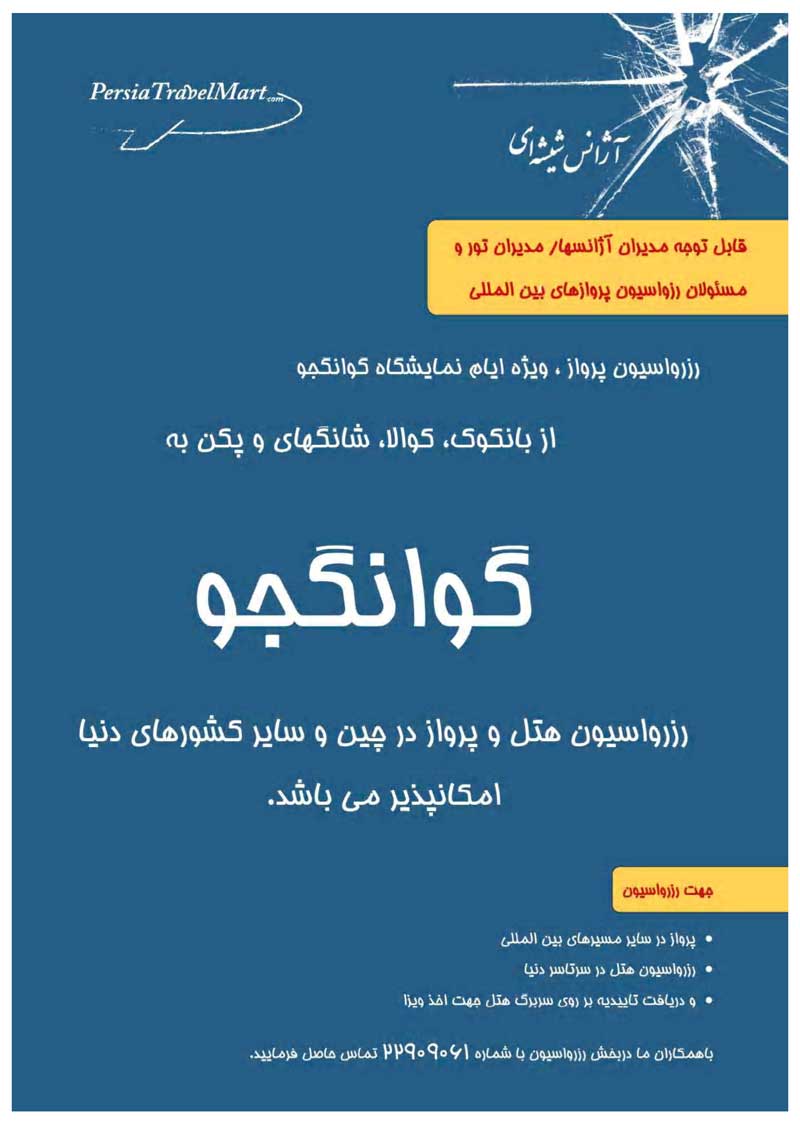 PersiaTravelMart.com

آژانس شیشه‌ای

قابل توجه مدیران آژانسها/ مدیران تور و مسئولان رزرواسیون پروازهای بین المللی

رزرواسیون پرواز ، ویژه ایام نمایشگاه گوانگجو

از بانکوک، کوالا، شانگهای و پکن به

گوانگجو

رزرواسیون هتل و پرواز در چین و سایر کشورهای دنیا امکانپذیر می باشد.

جهت رزرواسیون

• پرواز در سایر مسیرهای بین المللی
• رزرواسیون هتل در سرتاسر دنیا
• و دریافت تاییدیه بر روی سربرگ هتل جهت اخذ ویزا

باهمکاران ما دربخش رزرواسیون با شماره ۲۲۹۰۹۰۶۱ تماس حاصل فرمایید.